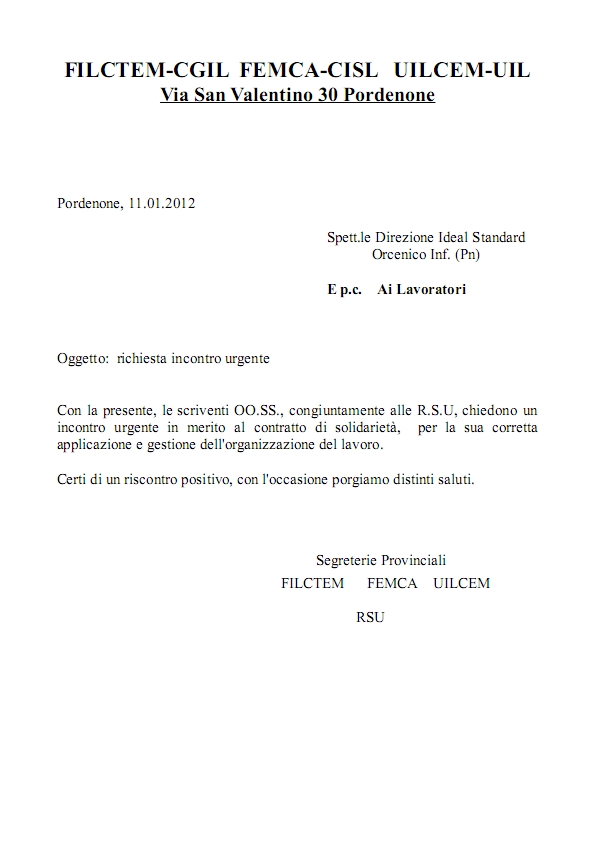 FILCTEM-CGIL FEMCA-CISL UILCEM-UIL
Via San Valentino 30 Pordenone

Pordenone, 11.01.2012

Spett.le Direzione Ideal Standard
Orcenico Inf. (Pn)

E p.c. Ai Lavoratori

Oggetto: richiesta incontro urgente

Con la presente, le scriventi OO.SS., congiuntamente alle R.S.U, chiedono un incontro urgente in merito al contratto di solidarietà, per la sua corretta applicazione e gestione dell'organizzazione del lavoro.

Certi di un riscontro positivo, con l'occasione porgiamo distinti saluti.

Segreterie Provinciali
FILCTEM FEMCA UILCEM

RSU